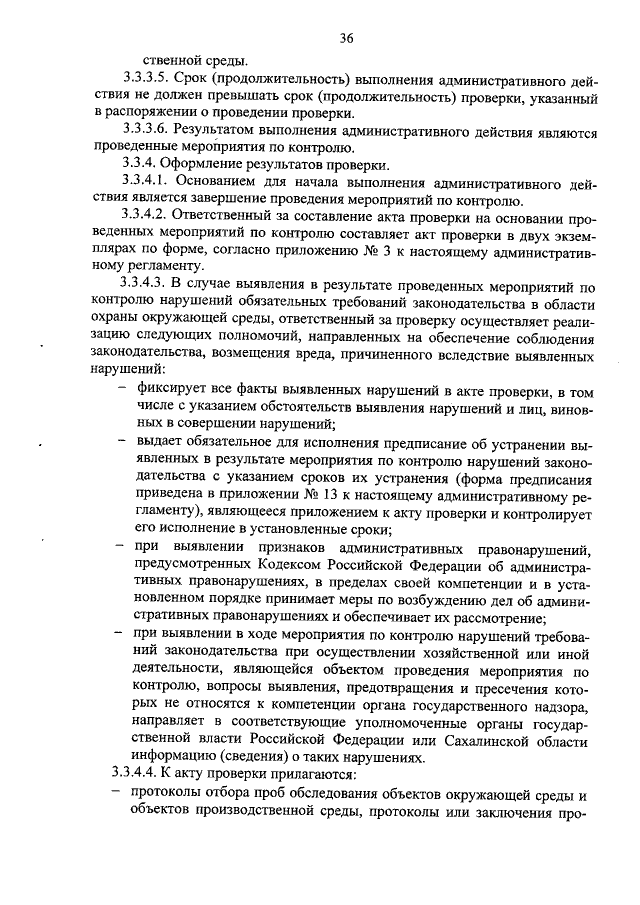 36

ственной среды.

3.3.3.5. Срок (продолжительность) выполнения административного действия не должен превышать срок (продолжительность) проверки, указанный в распоряжении о проведении проверки.

3.3.3.6. Результатом выполнения административного действия являются проведенные мероприятия по контролю.

3.3.4. Оформление результатов проверки.

3.3.4.1. Основанием для начала выполнения административного действия является завершение проведения мероприятий по контролю.

3.3.4.2. Ответственный за составление акта проверки на основании проведенных мероприятий по контролю составляет акт проверки в двух экземплярах по форме, согласно приложению № 3 к настоящему административному регламенту.

3.3.4.3. В случае выявления в результате проведенных мероприятий по контролю нарушений обязательных требований законодательства в области охраны окружающей среды, ответственный за проверку осуществляет реализацию следующих полномочий, направленных на обеспечение соблюдения законодательства, возмещения вреда, причиненного вследствие выявленных нарушений:

– фиксирует все факты выявленных нарушений в акте проверки, в том числе с указанием обстоятельств выявления нарушений и лиц, виновных в совершении нарушений;

– выдает обязательное для исполнения предписание об устранении выявленных в результате мероприятия по контролю нарушений законодательства с указанием сроков их устранения (форма предписания приведена в приложении № 13 к настоящему административному регламенту), являющееся приложением к акту проверки и контролирует его исполнение в установленные сроки;

– при выявлении признаков административных правонарушений, предусмотренных Кодексом Российской Федерации об административных правонарушениях, в пределах своей компетенции и в установленном порядке принимает меры по возбуждению дел об административных правонарушениях и обеспечивает их рассмотрение;

– при выявлении в ходе мероприятия по контролю нарушений требований законодательства при осуществлении хозяйственной или иной деятельности, являющейся объектом проведения мероприятия по контролю, вопросы выявления, предотвращения и пресечения которых не относятся к компетенции органа государственного надзора, направляет в соответствующие уполномоченные органы государственной власти Российской Федерации или Сахалинской области информацию (сведения) о таких нарушениях.

3.3.4.4. К акту проверки прилагаются:

– протоколы отбора проб обследования объектов окружающей среды и объектов производственной среды, протоколы или заключения про-